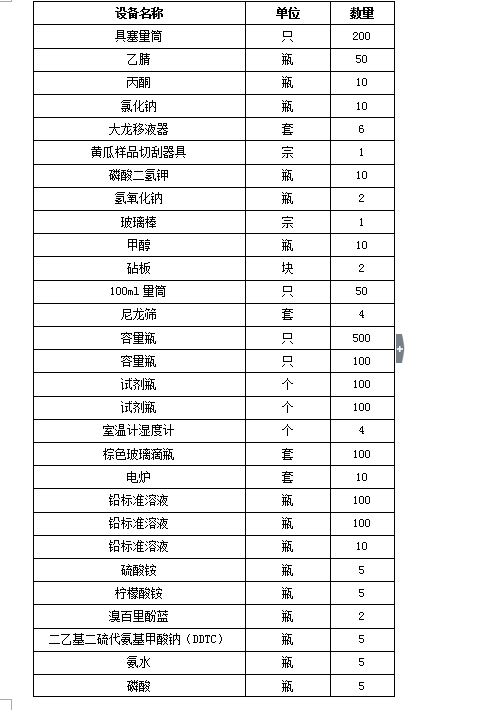 | 设备名称 | 单位 | 数量 |
|---|---|---|
| 具塞量筒 | 只 | 200 |
| 乙腈 | 瓶 | 50 |
| 丙酮 | 瓶 | 10 |
| 氯化钠 | 瓶 | 10 |
| 大龙移液器 | 套 | 6 |
| 黄瓜样品切割器具 | 宗 | 1 |
| 磷酸二氢钾 | 瓶 | 10 |
| 氢氧化钠 | 瓶 | 2 |
| 玻璃棒 | 宗 | 1 |
| 甲醇 | 瓶 | 10 |
| 砧板 | 块 | 2 |
| 100ml 量筒 | 只 | 50 |
| 尼龙筛 | 套 | 4 |
| 容量瓶 | 只 | 500 |
| 容量瓶 | 只 | 100 |
| 试剂瓶 | 个 | 100 |
| 试剂瓶 | 个 | 100 |
| 室温计湿度计 | 个 | 4 |
| 棕色玻璃滴瓶 | 套 | 100 |
| 电炉 | 套 | 10 |
| 铅标准溶液 | 瓶 | 100 |
| 铅标准溶液 | 瓶 | 100 |
| 铅标准溶液 | 瓶 | 10 |
| 硫酸铵 | 瓶 | 5 |
| 柠檬酸铵 | 瓶 | 5 |
| 溴百里酚蓝 | 瓶 | 2 |
| 二乙基二硫代氨基甲酸钠（DDTC） | 瓶 | 5 |
| 氨水 | 瓶 | 5 |
| 磷酸 | 瓶 | 5 |